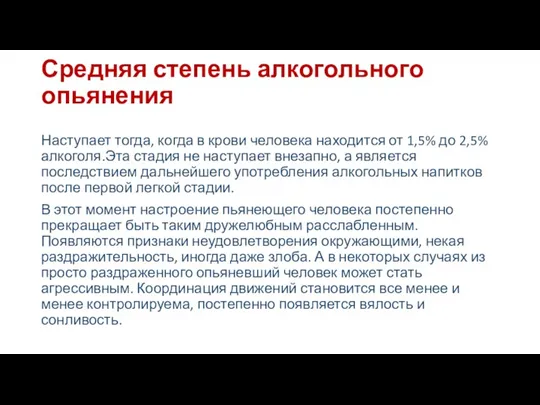 Средняя степень алкогольного опьянения

Наступает тогда, когда в крови человека находится от 1,5% до 2,5% алкоголя.Эта стадия не наступает внезапно, а является последствием дальнейшего употребления алкогольных напитков после первой легкой стадии.

В этот момент настроение пьянеющего человека постепенно прекращает быть таким дружелюбным расслабленным. Появляются признаки неудовлетворения окружающими, некая раздражительность, иногда даже злоба. А в некоторых случаях из просто раздраженного опьяневший человек может стать агрессивным. Координация движений становится все менее и менее контролируема, постепенно появляется вялость и сонливость.